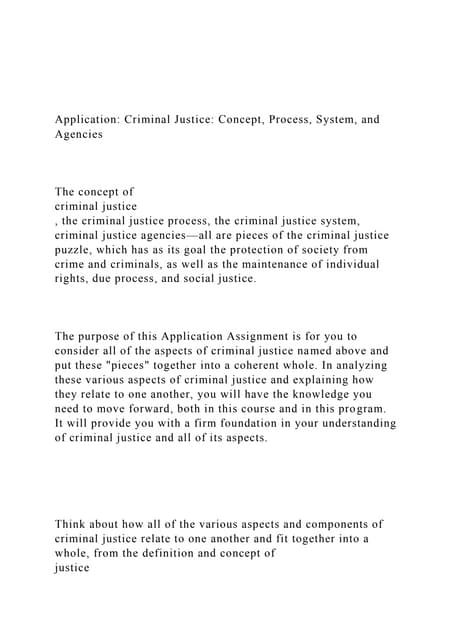 Application: Criminal Justice: Concept, Process, System, and Agencies

The concept of criminal justice , the criminal justice process, the criminal justice system, criminal justice agencies—all are pieces of the criminal justice puzzle, which has as its goal the protection of society from crime and criminals, as well as the maintenance of individual rights, due process, and social justice.

The purpose of this Application Assignment is for you to consider all of the aspects of criminal justice named above and put these "pieces" together into a coherent whole. In analyzing these various aspects of criminal justice and explaining how they relate to one another, you will have the knowledge you need to move forward, both in this course and in this program. It will provide you with a firm foundation in your understanding of criminal justice and all of its aspects.

Think about how all of the various aspects and components of criminal justice relate to one another and fit together into a whole, from the definition and concept of justice